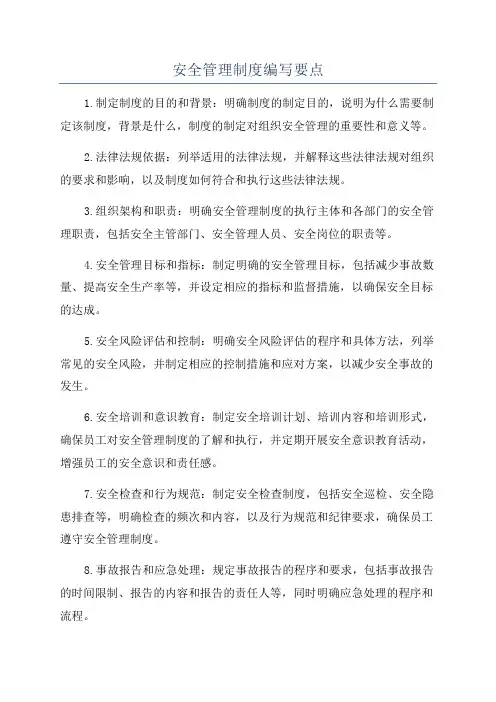 安全管理制度编写要点

1.制定制度的目的和背景：明确制度的制定目的，说明为什么需要制定该制度，背景是什么，制度的制定对组织安全管理的重要性和意义等。

2.法律法规依据：列举适用的法律法规，并解释这些法律法规对组织的要求和影响，以及制度如何符合和执行这些法律法规。

3.组织架构和职责：明确安全管理制度的执行主体和各部门的安全管理职责，包括安全主管部门、安全管理人员、安全岗位的职责等。

4.安全管理目标和指标：制定明确的安全管理目标，包括减少事故数量、提高安全生产率等，并设定相应的指标和监督措施，以确保安全目标的达成。

5.安全风险评估和控制：明确安全风险评估的程序和具体方法，列举常见的安全风险，并制定相应的控制措施和应对方案，以减少安全事故的发生。

6.安全培训和意识教育：制定安全培训计划、培训内容和培训形式，确保员工对安全管理制度的了解和执行，并定期开展安全意识教育活动，增强员工的安全意识和责任感。

7.安全检查和行为规范：制定安全检查制度，包括安全巡检、安全隐患排查等，明确检查的频次和内容，以及行为规范和纪律要求，确保员工遵守安全管理制度。

8.事故报告和应急处理：规定事故报告的程序和要求，包括事故报告的时间限制、报告的内容和报告的责任人等，同时明确应急处理的程序和流程。